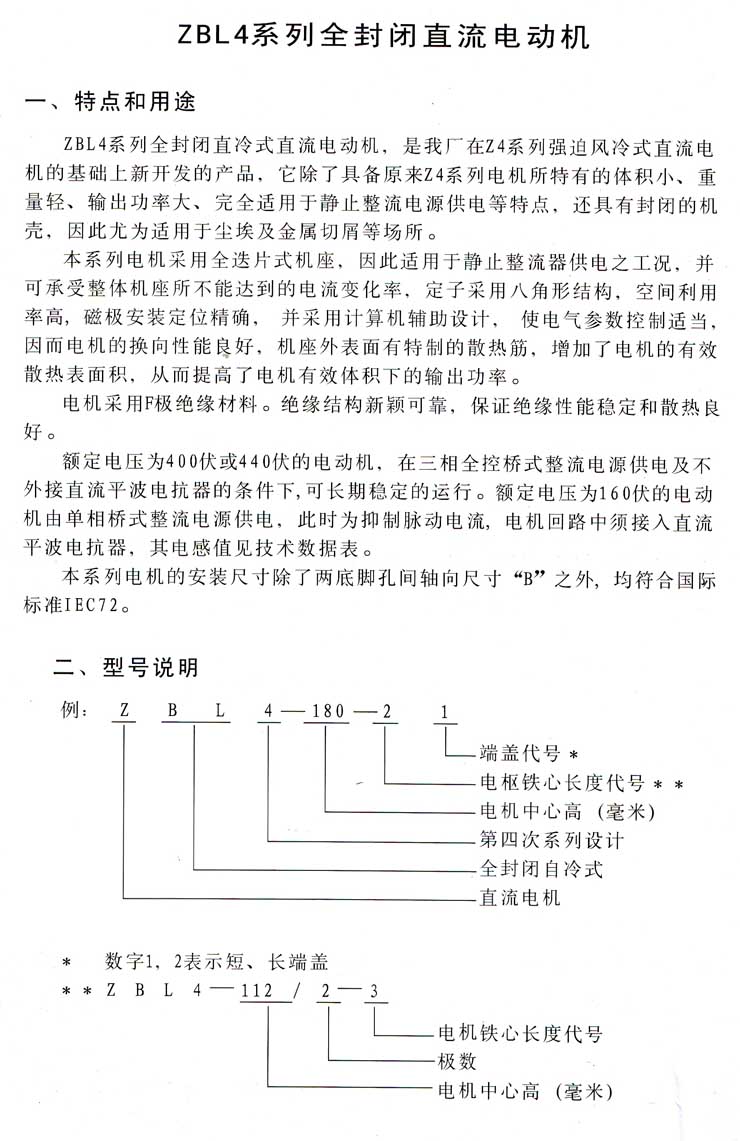 ZBL4系列全封闭直流电动机

一、特点和用途

ZBL4系列全封闭直冷式直流电动机，是我厂在Z4系列强迫风冷式直流电机的基础上新开发的产品，它除了具备原来Z4系列电机所特有的体积小、重量轻、输出功率大、完全适用于静止整流电源供电等特点，还具有封闭的机壳，因此尤为适用于尘埃及金属切屑等场所。

本系列电机采用全迭片式机座，因此适用于静止整流器供电之工况，并可承受整体机座所不能达到的电流变化率，定子采用八角形结构，空间利用率高，磁极安装定位精确，并采用计算机辅助设计，使电气参数控制适当，因而电机的换向性能良好，机座外表面有特制的散热筋，增加了电机的有效散热表面积，从而提高了电机有效体积下的输出功率。

电机采用F极绝缘材料。绝缘结构新颖可靠，保证绝缘性能稳定和散热良好。

额定电压为400伏或440伏的电动机，在三相全控桥式整流电源供电及不外接直流平波电抗器的条件下,可长期稳定的运行。额定电压为160伏的电动机由单相桥式整流电源供电，此时为抑制脉动电流，电机回路中须接入直流平波电抗器，其电感值见技术数据表。

本系列电机的安装尺寸除了两底脚孔间轴向尺寸“B”之外，均符合国际标准IEC72。

二、型号说明

例：Z B L 4—180—2 1

端盖代号＊
电枢铁心长度代号＊＊
电机中心高（毫米）
第四次系列设计
全封闭自冷式
直流电机

＊ 数字1，2表示短、长端盖
＊＊Z B L 4—112 / 2—3

电机铁心长度代号
极数
电机中心高（毫米）